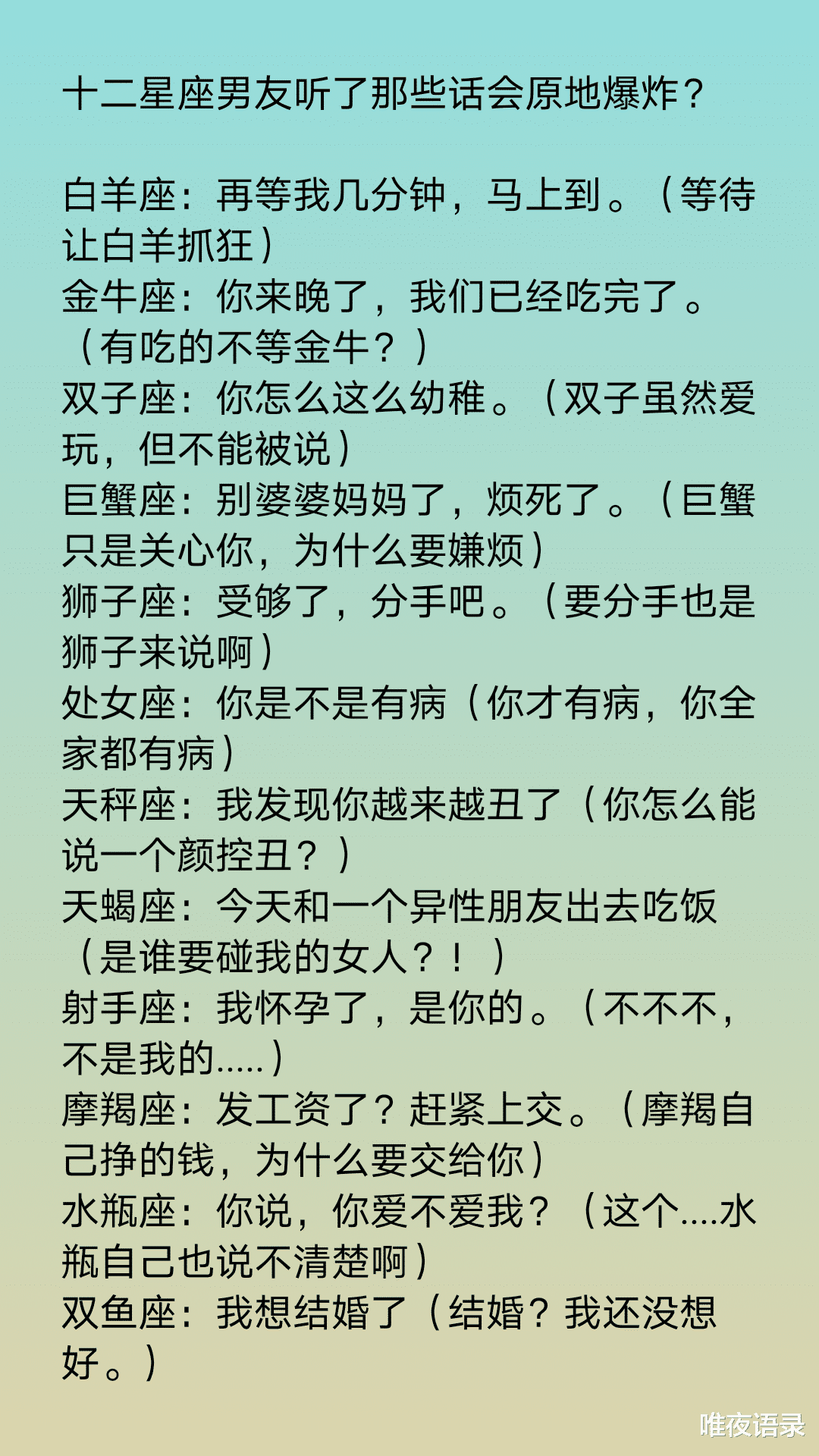 十二星座男友听了那些话会原地爆炸？

白羊座：再等我几分钟，马上到。（等待让白羊抓狂）
金牛座：你来晚了，我们已经吃完了。（有吃的不等金牛？）
双子座：你怎么这么幼稚。（双子虽然爱玩，但不能被说）
巨蟹座：别婆婆妈妈了，烦死了。（巨蟹只是关心你，为什么要嫌烦）
狮子座：受够了，分手吧。（要分手也是狮子来说啊）
处女座：你是不是有病（你才有病，你全家都有病）
天秤座：我发现你越来越丑了（你怎么能说一个颜控丑？）
天蝎座：今天和一个异性朋友出去吃饭（是谁要碰我的女人？！）
射手座：我怀孕了，是你的。（不不不，不是我的.....）
摩羯座：发工资了？赶紧上交。（摩羯自己挣的钱，为什么要交给你）
水瓶座：你说，你爱不爱我？（这个....水瓶自己也说不清楚啊）
双鱼座：我想结婚了（结婚？我还没想好。）

唯夜语录